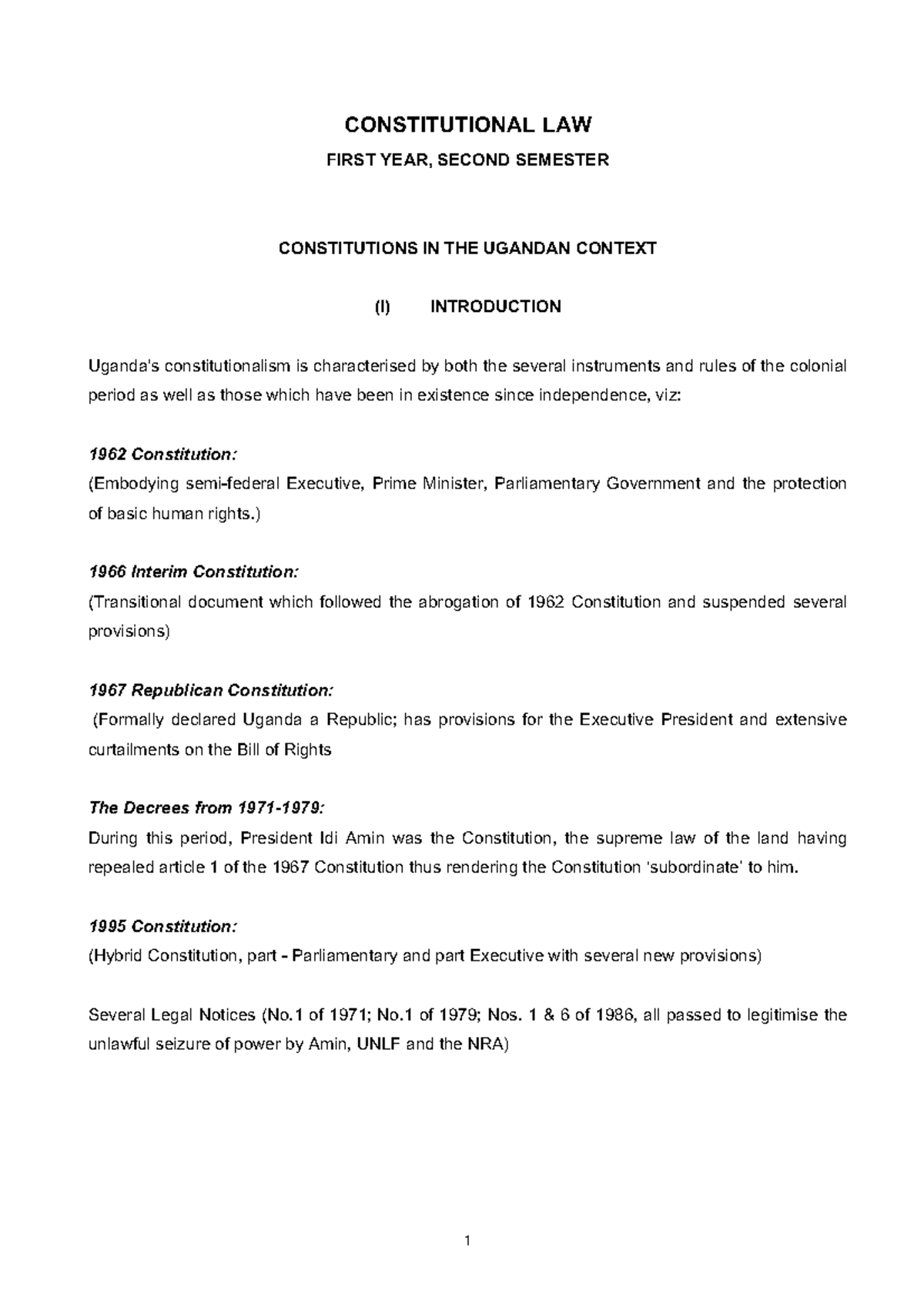 CONSTITUTIONAL LAW

FIRST YEAR, SECOND SEMESTER

CONSTITUTIONS IN THE UGANDAN CONTEXT

(I) INTRODUCTION

Uganda's constitutionalism is characterised by both the several instruments and rules of the colonial period as well as those which have been in existence since independence, viz:

1962 Constitution:
(Embodying semi-federal Executive, Prime Minister, Parliamentary Government and the protection of basic human rights.)

1966 Interim Constitution:
(Transitional document which followed the abrogation of 1962 Constitution and suspended several provisions)

1967 Republican Constitution:
(Formally declared Uganda a Republic; has provisions for the Executive President and extensive curtailments on the Bill of Rights

The Decrees from 1971-1979:
During this period, President Idi Amin was the Constitution, the supreme law of the land having repealed article 1 of the 1967 Constitution thus rendering the Constitution 'subordinate' to him.

1995 Constitution:
(Hybrid Constitution, part - Parliamentary and part Executive with several new provisions)

Several Legal Notices (No.1 of 1971; No.1 of 1979; Nos. 1 & 6 of 1986, all passed to legitimise the unlawful seizure of power by Amin, UNLF and the NRA)

1